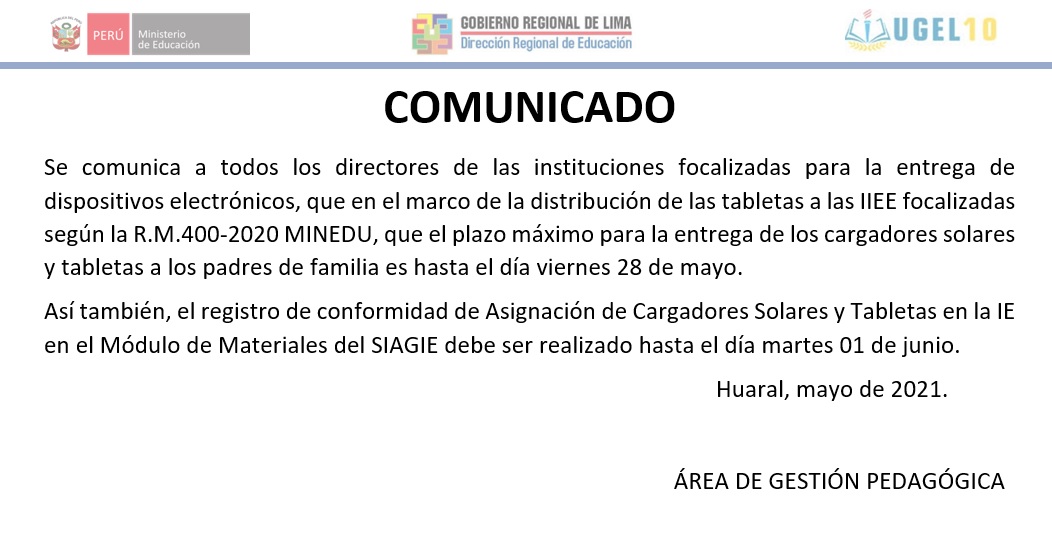 PERÚ Ministerio de Educación

GOBIERNO REGIONAL DE LIMA
Dirección Regional de Educación

UGEL10

COMUNICADO

Se comunica a todos los directores de las instituciones focalizadas para la entrega de dispositivos electrónicos, que en el marco de la distribución de las tabletas a las IIEE focalizadas según la R.M.400-2020 MINEDU, que el plazo máximo para la entrega de los cargadores solares y tabletas a los padres de familia es hasta el día viernes 28 de mayo.

Así también, el registro de conformidad de Asignación de Cargadores Solares y Tabletas en la IE en el Módulo de Materiales del SIAGIE debe ser realizado hasta el día martes 01 de junio.

Huaral, mayo de 2021.

ÁREA DE GESTIÓN PEDAGÓGICA